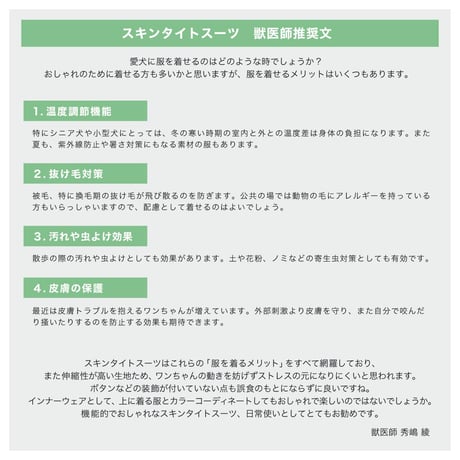 スキンタイトスーツ　獣医師推奨文

愛犬に服を着せるのはどのような時でしょうか？
おしゃれのために着せる方も多いかと思いますが、服を着せるメリットはいくつもあります。

1. 温度調節機能

特にシニア犬や小型犬にとっては、冬の寒い時期の室内と外との温度差は身体の負担になります。また夏も、紫外線防止や暑さ対策にもなる素材の服もあります。

2. 抜け毛対策

被毛、特に換毛期の抜け毛が飛び散るのを防ぎます。公共の場では動物の毛にアレルギーを持っている方もいらっしゃいますので、配慮として着せるのはよいでしょう。

3. 汚れや虫よけ効果

散歩の際の汚れや虫よけとしても効果があります。土や花粉、ノミなどの寄生虫対策としても有効です。

4. 皮膚の保護

最近は皮膚トラブルを抱えるワンちゃんが増えています。外部刺激より皮膚を守り、また自分で咬んだり掻いたりするのを防止する効果も期待できます。

スキンタイトスーツはこれらの「服を着るメリット」をすべて網羅しており、
また伸縮性が高い生地ため、ワンちゃんの動きを妨げずストレスの元になりにくいと思われます。
ボタンなどの装飾が付いていない点も誤食のもとにならずに良いですね。
インナーウェアとして、上に着る服とカラーコーディネートしてもおしゃれで楽しいのではないでしょうか。
機能的でおしゃれなスキンタイトスーツ、日常使いとしてとてもお勧めです。

獣医師 秀嶋 綾